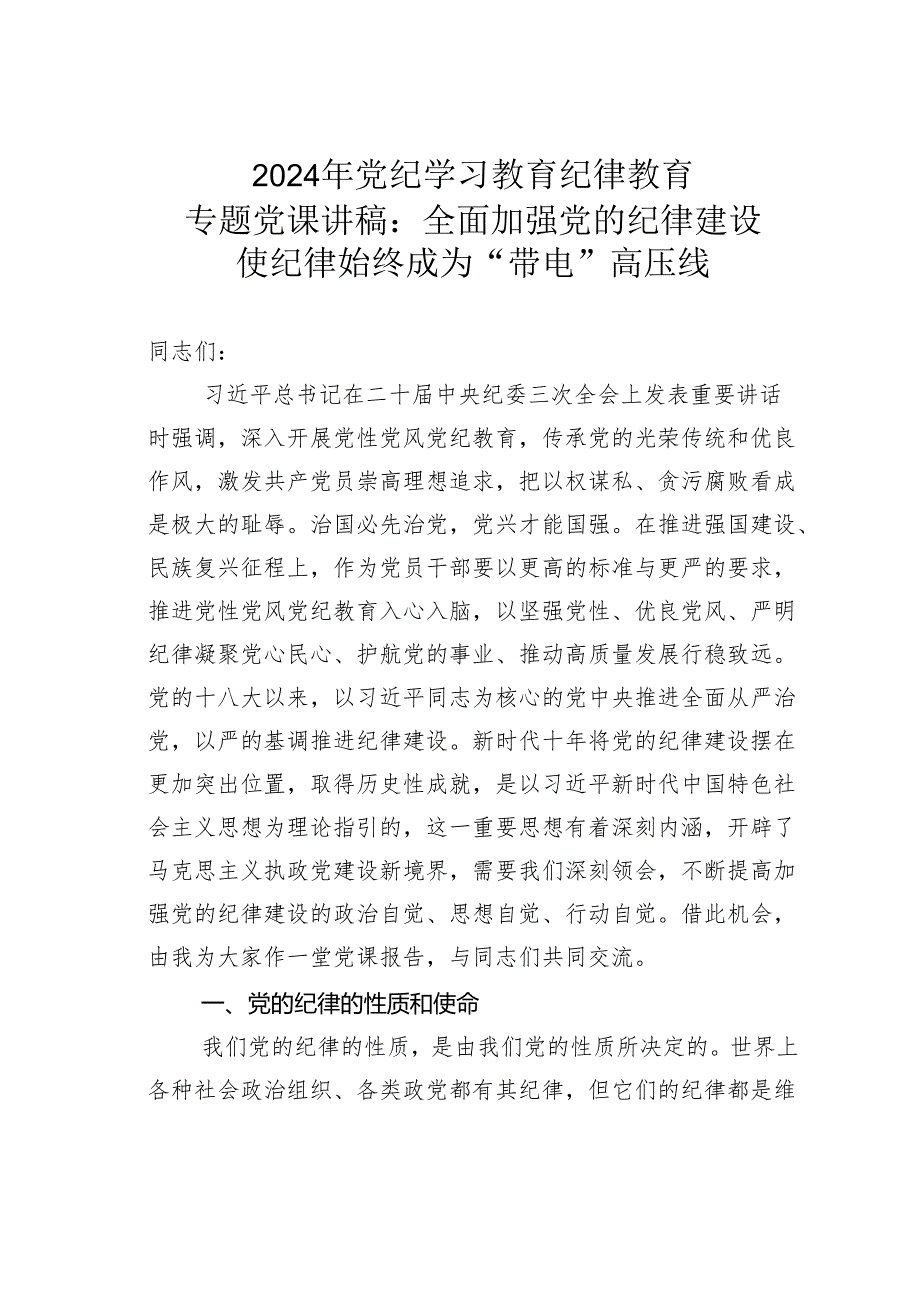 2024年党纪学习教育纪律教育
专题党课讲稿：全面加强党的纪律建设
使纪律始终成为“带电”高压线

同志们：

习近平总书记在二十届中央纪委三次全会上发表重要讲话时强调，深入开展党性党风党纪教育，传承党的光荣传统和优良作风，激发共产党员崇高理想追求，把以权谋私、贪污腐败看成是极大的耻辱。治国必先治党，党兴才能国强。在推进强国建设、民族复兴征程上，作为党员干部要以更高的标准与更严的要求，推进党性党风党纪教育入心入脑，以坚强党性、优良党风、严明纪律凝聚党心民心、护航党的事业、推动高质量发展行稳致远。党的十八大以来，以习近平同志为核心的党中央推进全面从严治党，以严的基调推进纪律建设。新时代十年将党的纪律建设摆在更加突出位置，取得历史性成就，是以习近平新时代中国特色社会主义思想为理论指引的，这一重要思想有着深刻内涵，开辟了马克思主义执政党建设新境界，需要我们深刻领会，不断提高加强党的纪律建设的政治自觉、思想自觉、行动自觉。借此机会，由我为大家作一堂党课报告，与同志们共同交流。

一、党的纪律的性质和使命

我们党的纪律的性质，是由我们党的性质所决定的。世界上各种社会政治组织、各类政党都有其纪律，但它们的纪律都是维